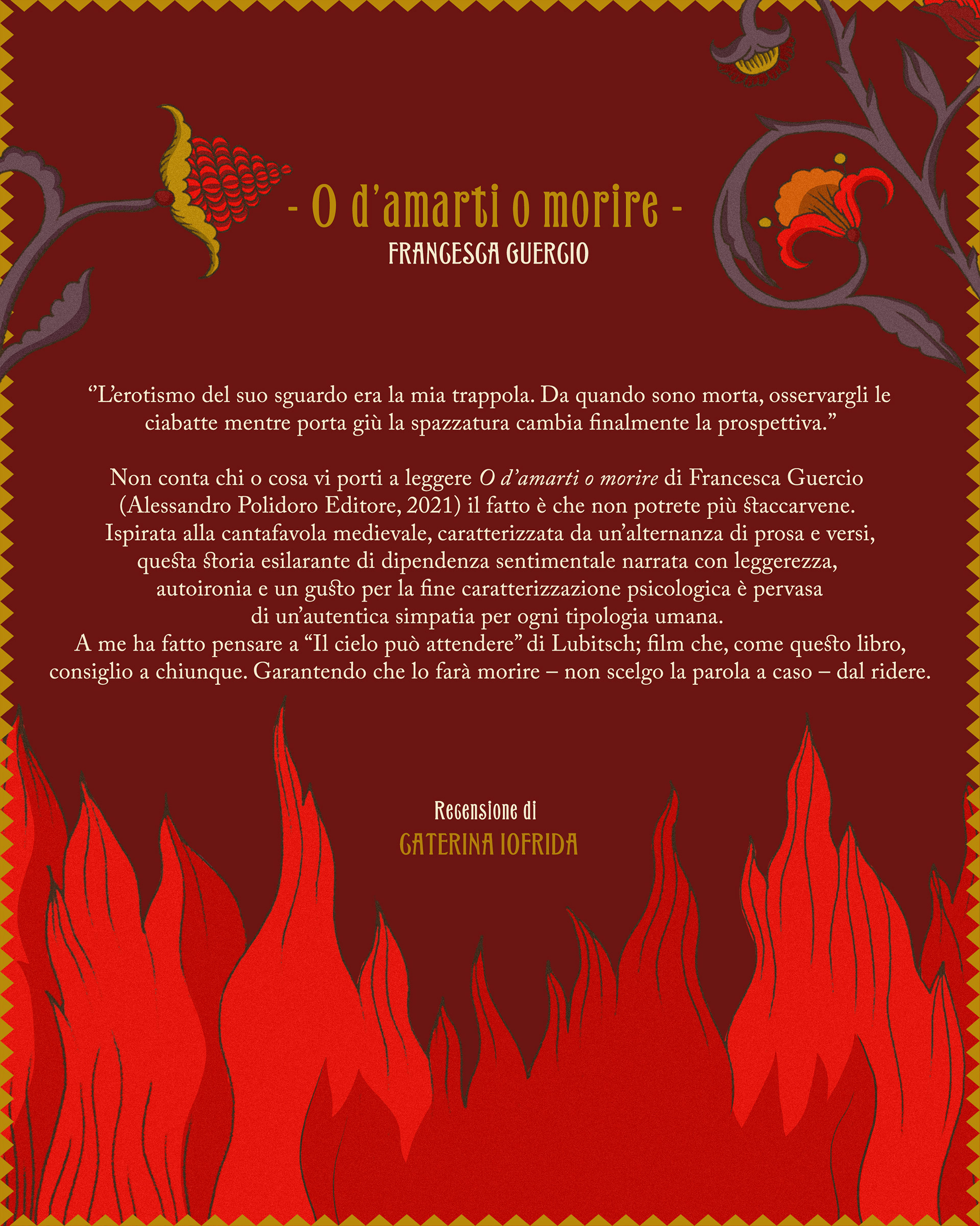 - O d'amarti o morire -
FRANCESCA GUERCIO

"L'erotismo del suo sguardo era la mia trappola. Da quando sono morta, osservargli le ciabatte mentre porta giù la spazzatura cambia finalmente la prospettiva."

Non conta chi o cosa vi porti a leggere O d'amarti o morire di Francesca Guercio (Alessandro Polidoro Editore, 2021) il fatto è che non potrete più staccarvene. Ispirata alla cantafavola medievale, caratterizzata da un'alternanza di prosa e versi, questa storia esilarante di dipendenza sentimentale narrata con leggerezza, autoironia e un gusto per la fine caratterizzazione psicologica è pervasa di un'autentica simpatia per ogni tipologia umana. A me ha fatto pensare a "Il cielo può attendere" di Lubitsch; film che, come questo libro, consiglio a chiunque. Garantendo che lo farà morire – non scelgo la parola a caso – dal ridere.

Recensione di
CATERINA IOFRIDA